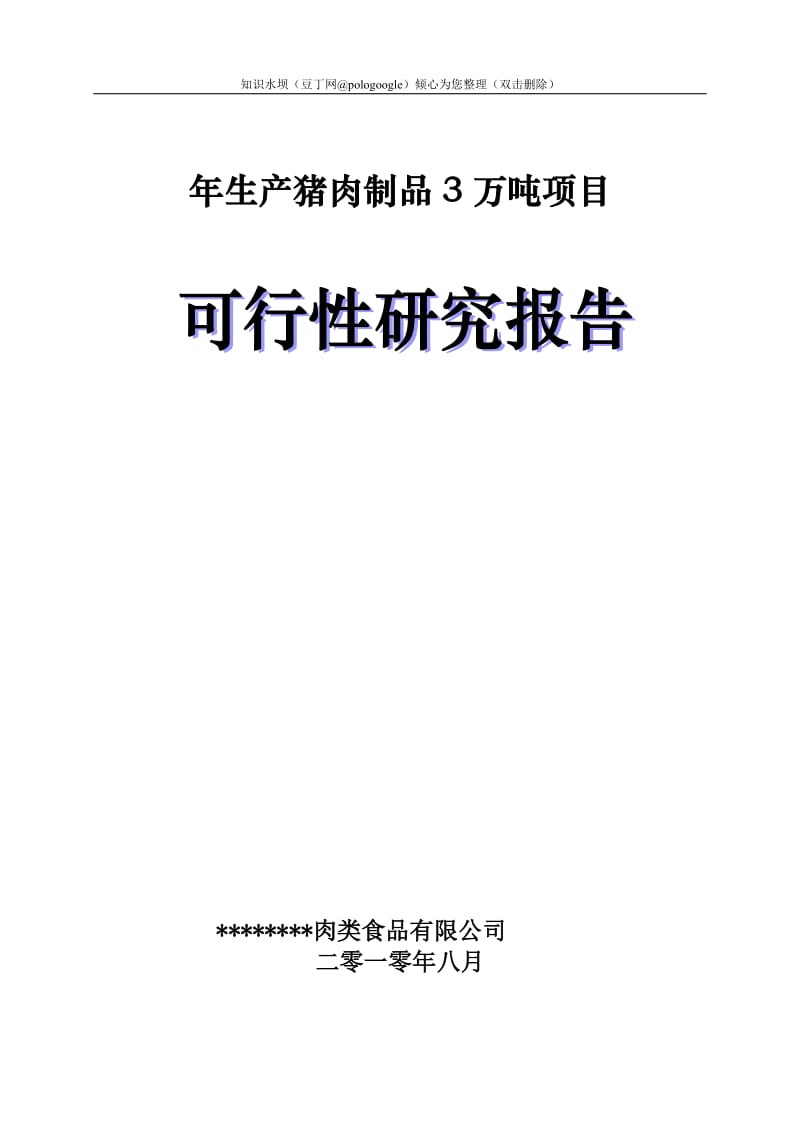 知识水坝（豆丁网@pologoogle）倾心为您整理（双击删除）

年生产猪肉制品３万吨项目

可行性研究报告

********肉类食品有限公司
二零一零年八月